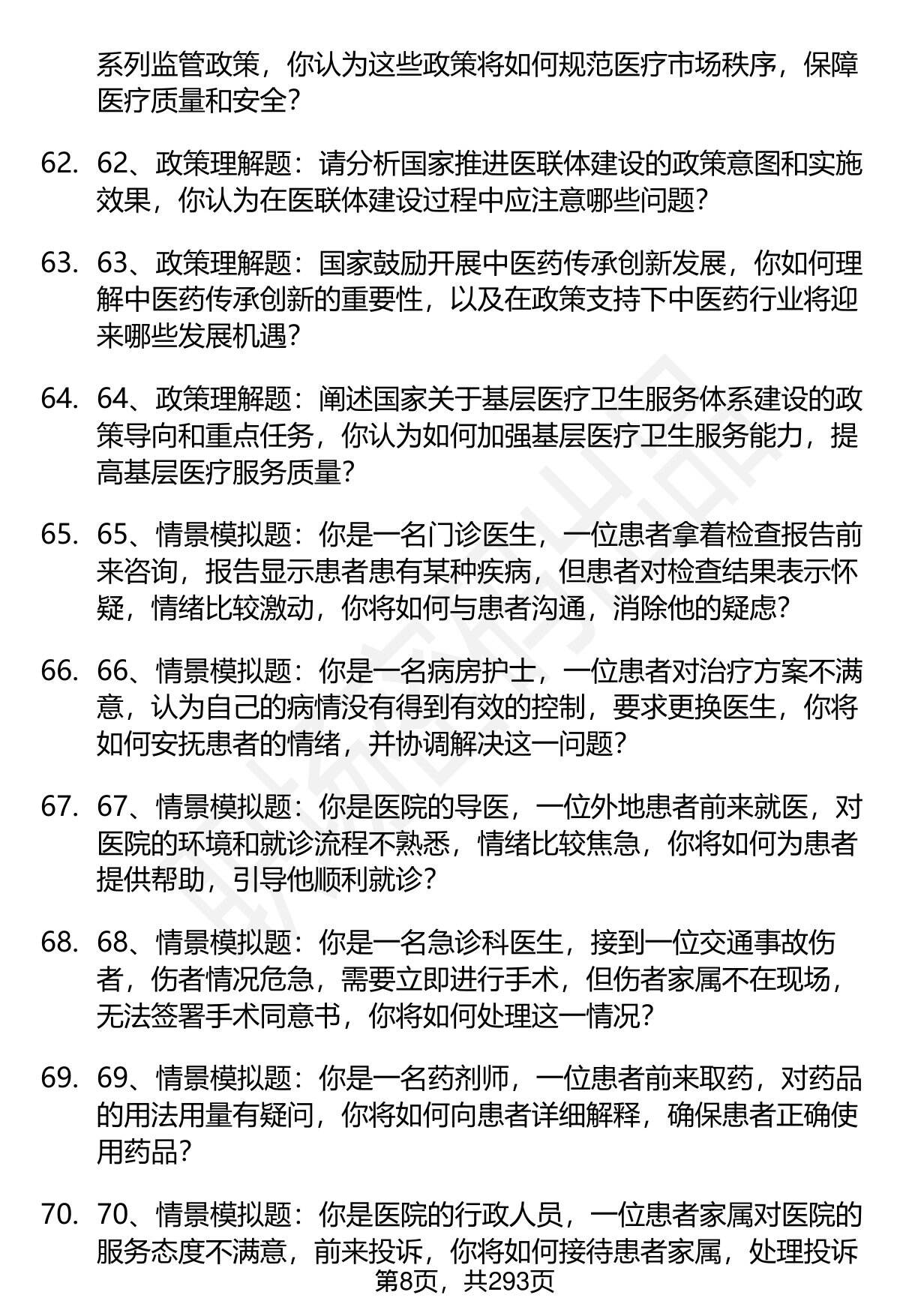 系列监管政策，你认为这些政策将如何规范医疗市场秩序，保障医疗质量和安全？

62. 62、政策理解题：请分析国家推进医联体建设的政策意图和实施效果，你认为在医联体建设过程中应注意哪些问题？

63. 63、政策理解题：国家鼓励开展中医药传承创新发展，你如何理解中医药传承创新的重要性，以及在政策支持下中医药行业将迎来哪些发展机遇？

64. 64、政策理解题：阐述国家关于基层医疗卫生服务体系建设的政策导向和重点任务，你认为如何加强基层医疗卫生服务能力，提高基层医疗服务质量？

65. 65、情景模拟题：你是一名门诊医生，一位患者拿着检查报告前来咨询，报告显示患者患有某种疾病，但患者对检查结果表示怀疑，情绪比较激动，你将如何与患者沟通，消除他的疑虑？

66. 66、情景模拟题：你是一名病房护士，一位患者对治疗方案不满意，认为自己的病情没有得到有效的控制，要求更换医生，你将如何安抚患者的情绪，并协调解决这一问题？

67. 67、情景模拟题：你是医院的导医，一位外地患者前来就医，对医院的环境和就诊流程不熟悉，情绪比较焦急，你将如何为患者提供帮助，引导他顺利就诊？

68. 68、情景模拟题：你是一名急诊科医生，接到一位交通事故伤者，伤者情况危急，需要立即进行手术，但伤者家属不在现场，无法签署手术同意书，你将如何处理这一情况？

69. 69、情景模拟题：你是一名药剂师，一位患者前来取药，对药品的用法用量有疑问，你将如何向患者详细解释，确保患者正确使用药品？

70. 70、情景模拟题：你是医院的行政人员，一位患者家属对医院的服务态度不满意，前来投诉，你将如何接待患者家属，处理投诉

第8页，共293页